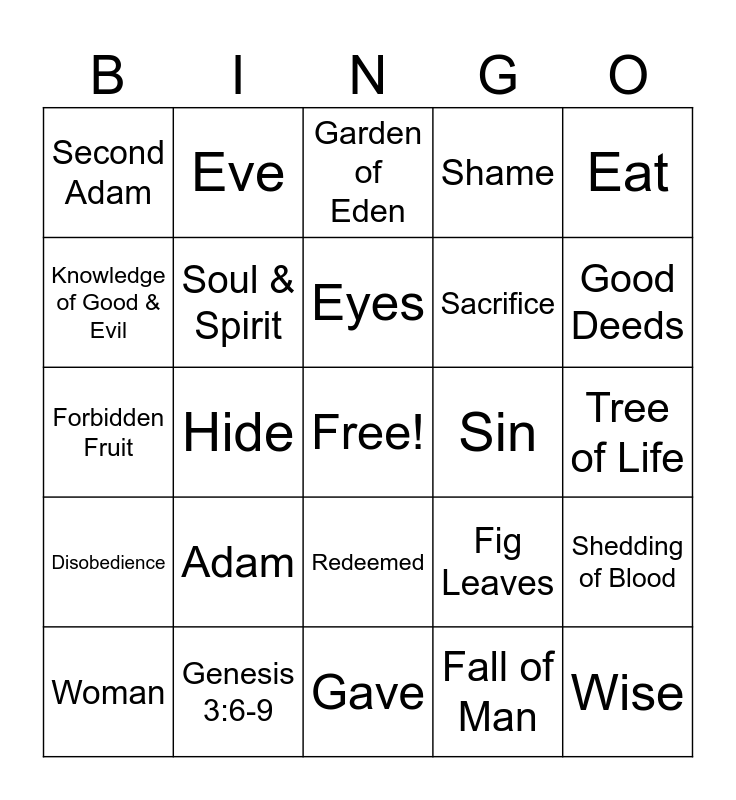 | B | I | N | G | O |
|---|---|---|---|---|
| Second Adam | Eve | Garden of Eden | Shame | Eat |
| Knowledge of Good & Evil | Soul & Spirit | Eyes | Sacrifice | Good Deeds |
| Forbidden Fruit | Hide | Free! | Sin | Tree of Life |
| Disobedience | Adam | Redeemed | Fig Leaves | Shedding of Blood |
| Woman | Genesis 3:6-9 | Gave | Fall of Man | Wise |